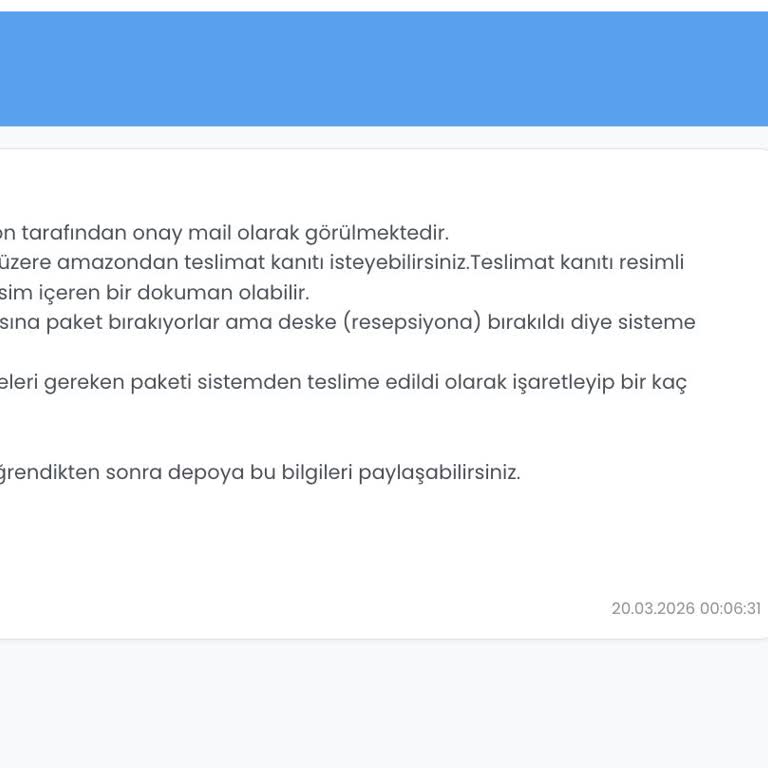 on tarafından onay mail olarak görülmektedir.
üzere amazondan teslimat kanıtı isteyebilirsiniz.Teslimat kanıtı resimli
sim içeren bir dokuman olabilir.
sına paket bırakıyorlar ama deske (resepsiyona) bırakıldı diye sisteme

eleri gereken paketi sistemden teslime edildi olarak işaretleyip bir kaç

ğrendikten sonra depoya bu bilgileri paylaşabilirsiniz.

20.03.2026 00:06:31